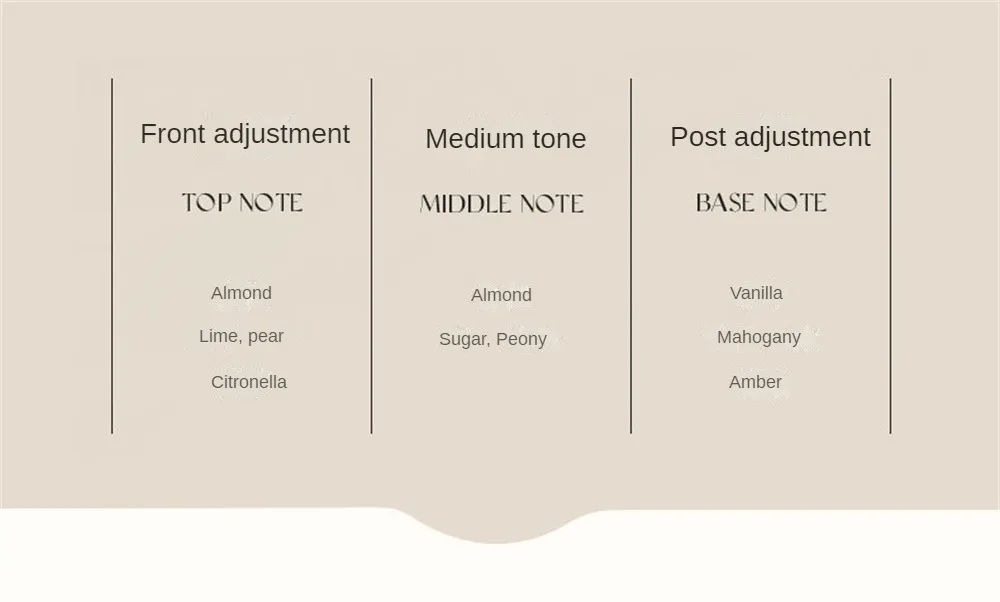 Front adjustment

TOP NOTE

Almond

Lime, pear

Citronella

Medium tone

MIDDLE NOTE

Almond

Sugar, Peony

Post adjustment

BASE NOTE

Vanilla

Mahogany

Amber